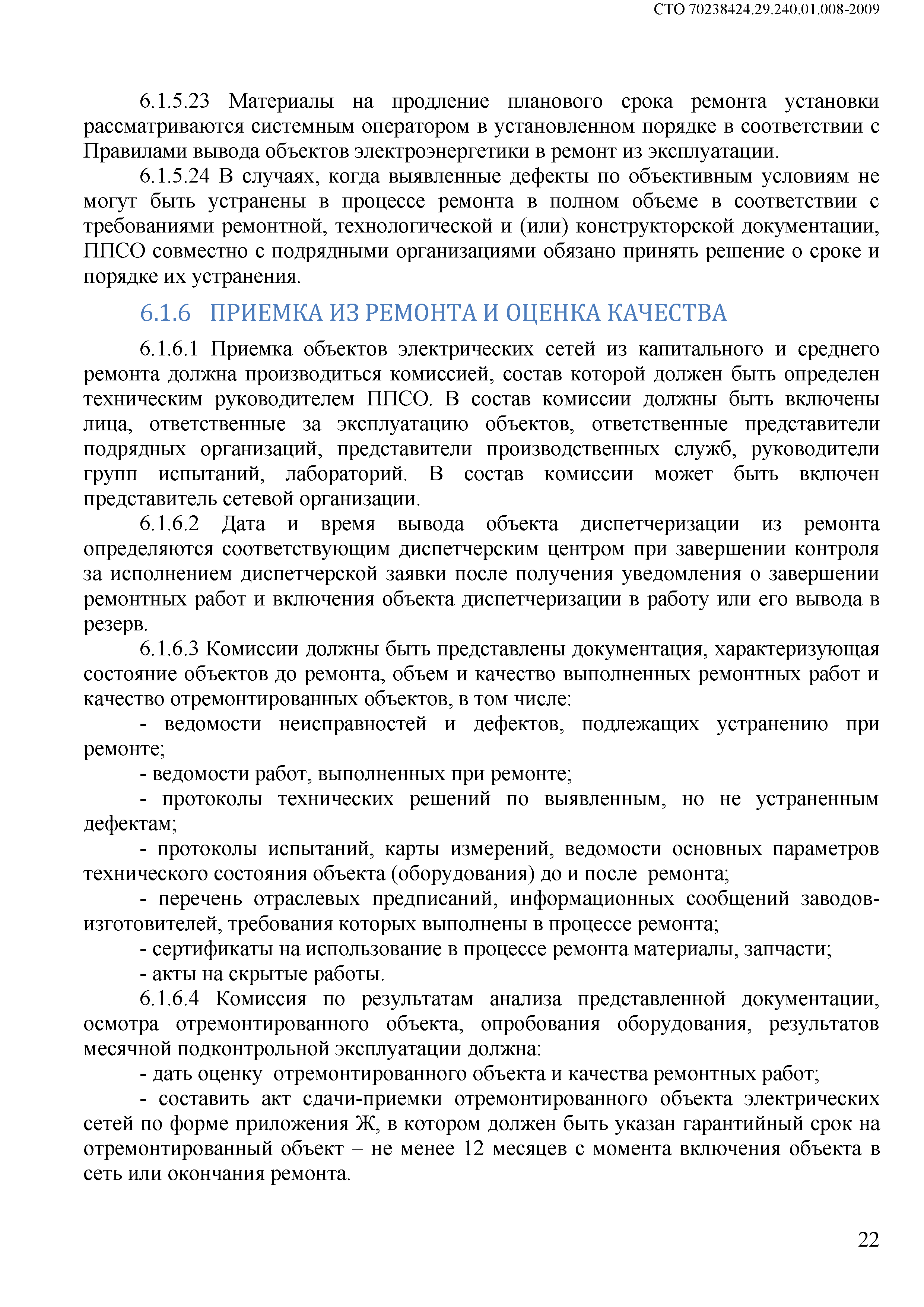 СТО 70238424.29.240.01.008-2009

6.1.5.23 Материалы на продление планового срока ремонта установки рассматриваются системным оператором в установленном порядке в соответствии с Правилами вывода объектов электроэнергетики в ремонт из эксплуатации.

6.1.5.24 В случаях, когда выявленные дефекты по объективным условиям не могут быть устранены в процессе ремонта в полном объеме в соответствии с требованиями ремонтной, технологической и (или) конструкторской документации, ППСО совместно с подрядными организациями обязано принять решение о сроке и порядке их устранения.

6.1.6 ПРИЕМКА ИЗ РЕМОНТА И ОЦЕНКА КАЧЕСТВА

6.1.6.1 Приемка объектов электрических сетей из капитального и среднего ремонта должна производиться комиссией, состав которой должен быть определен техническим руководителем ППСО. В состав комиссии должны быть включены лица, ответственные за эксплуатацию объектов, ответственные представители подрядных организаций, представители производственных служб, руководители групп испытаний, лабораторий. В состав комиссии может быть включен представитель сетевой организации.

6.1.6.2 Дата и время вывода объекта диспетчеризации из ремонта определяются соответствующим диспетчерским центром при завершении контроля за исполнением диспетчерской заявки после получения уведомления о завершении ремонтных работ и включения объекта диспетчеризации в работу или его вывода в резерв.

6.1.6.3 Комиссии должны быть представлены документация, характеризующая состояние объектов до ремонта, объем и качество выполненных ремонтных работ и качество отремонтированных объектов, в том числе:

- ведомости неисправностей и дефектов, подлежащих устранению при ремонте;

- ведомости работ, выполненных при ремонте;

- протоколы технических решений по выявленным, но не устраненным дефектам;

- протоколы испытаний, карты измерений, ведомости основных параметров технического состояния объекта (оборудования) до и после ремонта;

- перечень отраслевых предписаний, информационных сообщений заводов-изготовителей, требования которых выполнены в процессе ремонта;

- сертификаты на использование в процессе ремонта материалы, запчасти;

- акты на скрытые работы.

6.1.6.4 Комиссия по результатам анализа представленной документации, осмотра отремонтированного объекта, опробования оборудования, результатов месячной подконтрольной эксплуатации должна:

- дать оценку отремонтированного объекта и качества ремонтных работ;

- составить акт сдачи-приемки отремонтированного объекта электрических сетей по форме приложения Ж, в котором должен быть указан гарантийный срок на отремонтированный объект – не менее 12 месяцев с момента включения объекта в сеть или окончания ремонта.

22